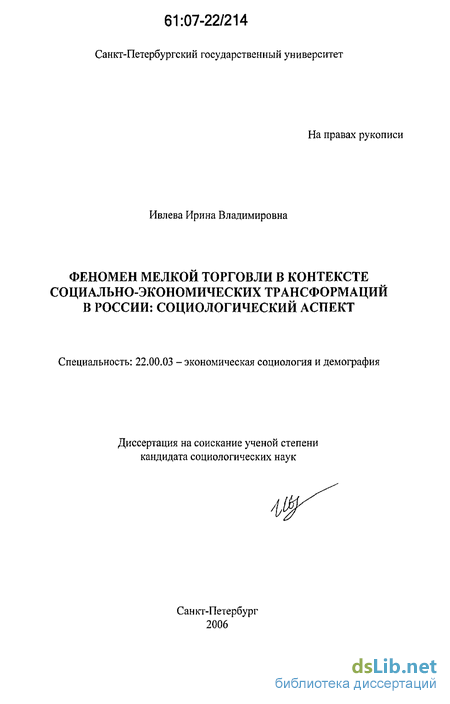 61:07-22/214

Санкт-Петербургский государственный университет

На правах рукописи

Ивлева Ирина Владимировна

ФЕНОМЕН МЕЛКОЙ ТОРГОВЛИ В КОНТЕКСТЕ СОЦИАЛЬНО-ЭКОНОМИЧЕСКИХ ТРАНСФОРМАЦИЙ В РОССИИ: СОЦИОЛОГИЧЕСКИЙ АСПЕКТ

Специальность: 22.00.03 – экономическая социология и демография

Диссертация на соискание ученой степени кандидата социологических наук

Санкт-Петербург
2006

dsLib.net
библиотека диссертаций